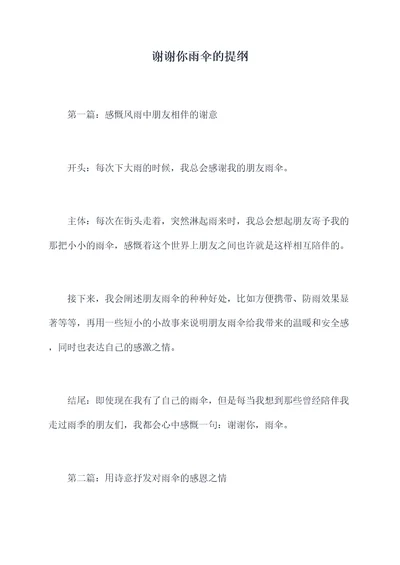 谢谢你雨伞的提纲

第一篇：感慨风雨中朋友相伴的谢意

开头：每次下大雨的时候，我总会感谢我的朋友雨伞。

主体：每次在街头走着，突然淋起雨来时，我总会想起朋友寄予我的那把小小的雨伞，感慨着这个世界上朋友之间也许就是这样相互陪伴的。

接下来，我会阐述朋友雨伞的种种好处，比如方便携带、防雨效果显著等等，再用一些短小的小故事来说明朋友雨伞给我带来的温暖和安全感，同时也表达自己的感激之情。

结尾：即使现在我有了自己的雨伞，但是每当我想到那些曾经陪伴我走过雨季的朋友们，我都会心中感慨一句：谢谢你，雨伞。

第二篇：用诗意抒发对雨伞的感恩之情